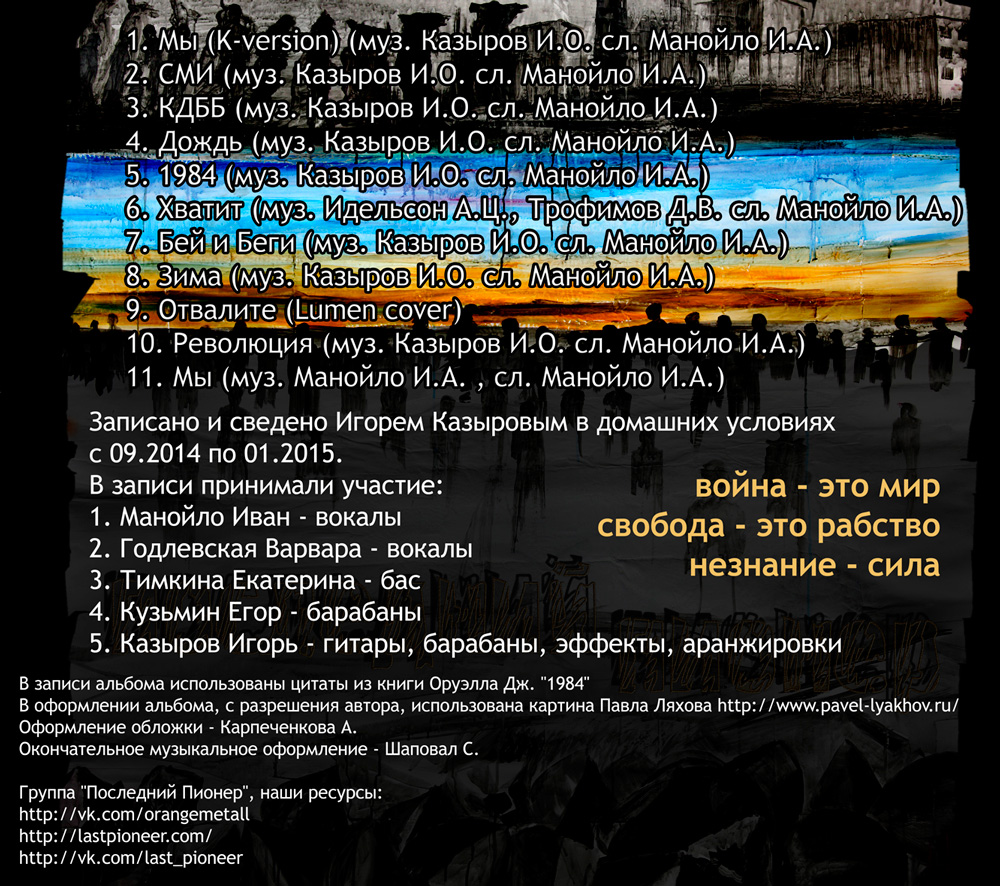 1. Мы (K-version) (муз. Казыров И.О. сл. Манойло И.А.)
2. СМИ (муз. Казыров И.О. сл. Манойло И.А.)
3. КДББ (муз. Казыров И.О. сл. Манойло И.А.)
4. Дождь (муз. Казыров И.О. сл. Манойло И.А.)
5. 1984 (муз. Казыров И.О. сл. Манойло И.А.)
6. Хватит (муз. Идельсон А.Ц., Трофимов Д.В. сл. Манойло И.А.)
7. Бей и Беги (муз. Казыров И.О. сл. Манойло И.А.)
8. Зима (муз. Казыров И.О. сл. Манойло И.А.)
9. Отвалите (Lumen cover)
10. Революция (муз. Казыров И.О. сл. Манойло И.А.)
11. Мы (муз. Манойло И.А. , сл. Манойло И.А.)

Записано и сведено Игорем Казыровым в домашних условиях с 09.2014 по 01.2015.
В записи принимали участие:
1. Манойло Иван - вокалы
2. Годлевская Варвара - вокалы
3. Тимкина Екатерина - бас
4. Кузьмин Егор - барабаны
5. Казыров Игорь - гитары, барабаны, эффекты, аранжировки

война - это мир
свобода - это рабство
незнание - сила

В записи альбома использованы цитаты из книги Оруэлла Дж. "1984"
В оформлении альбома, с разрешения автора, использована картина Павла Ляхова http://www.pavel-lyakhov.ru/
Оформление обложки - Карпеченкова А.
Окончательное музыкальное оформление - Шаповал С.

Группа "Последний Пионер", наши ресурсы:
http://vk.com/orangemetall
http://lastpioneer.com/
http://vk.com/last_pioneer